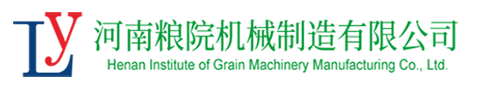 LY 河南粮院机械制造有限公司
Henan Institute of Grain Machinery Manufacturing Co., Ltd.